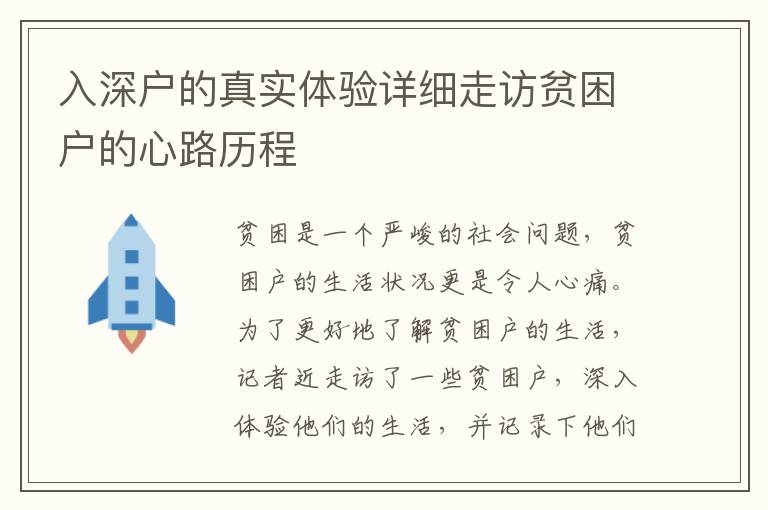 入深户的真实体验详细走访贫困户的心路历程

贫困是一个严峻的社会问题，贫困户的生活状况更是令人心痛。为了更好地了解贫困户的生活，记者近走访了一些贫困户，深入体验他们的生活，并记录下他们